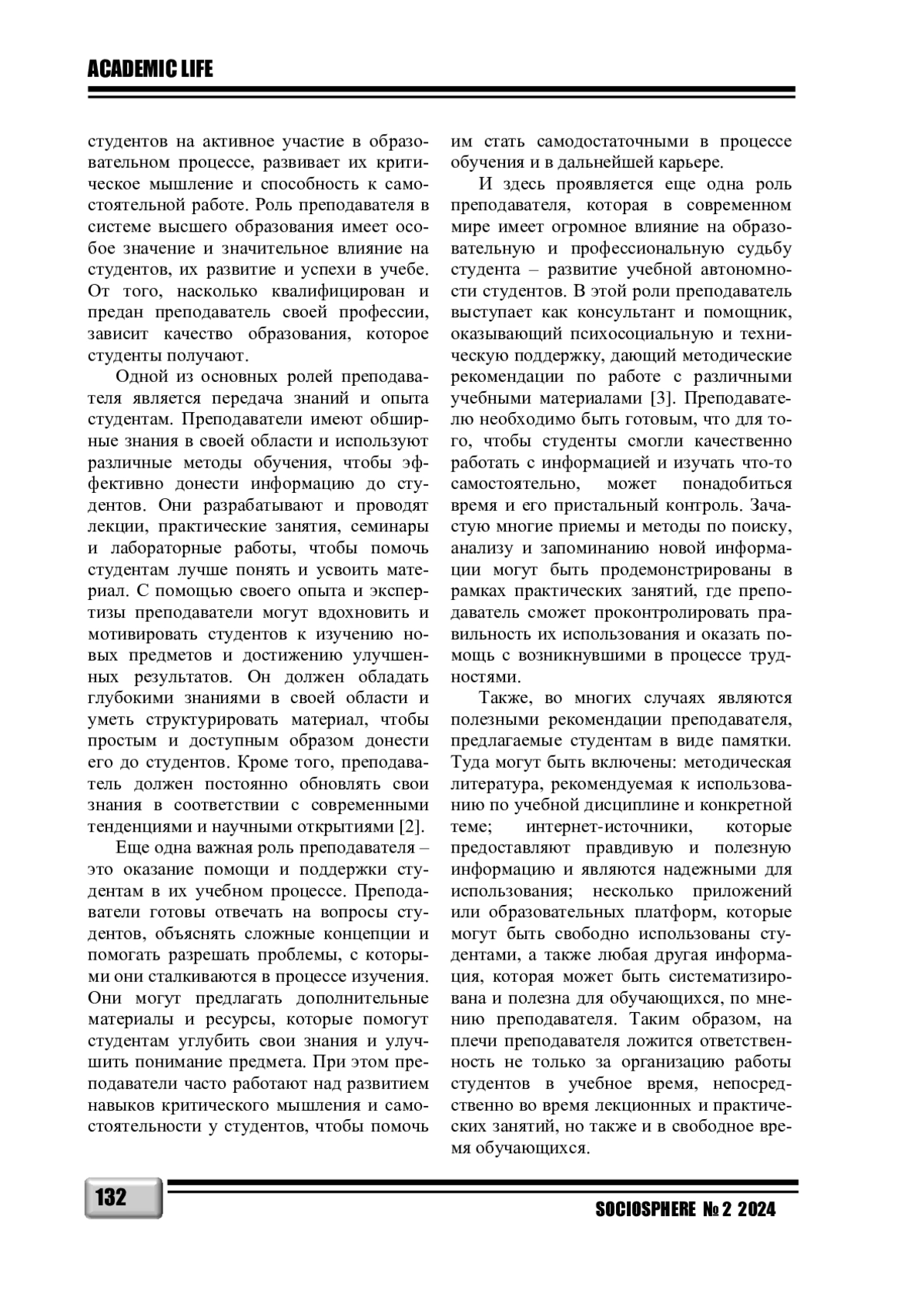 ACADEMIC LIFE

студентов на активное участие в образовательном процессе, развивает их критическое мышление и способность к самостоятельной работе. Роль преподавателя в системе высшего образования имеет особое значение и значительное влияние на студентов, их развитие и успехи в учебе. От того, насколько квалифицирован и предан преподаватель своей профессии, зависит качество образования, которое студенты получают.

Одной из основных ролей преподавателя является передача знаний и опыта студентам. Преподаватели имеют обширные знания в своей области и используют различные методы обучения, чтобы эффективно донести информацию до студентов. Они разрабатывают и проводят лекции, практические занятия, семинары и лабораторные работы, чтобы помочь студентам лучше понять и усвоить материал. С помощью своего опыта и экспертизы преподаватели могут вдохновить и мотивировать студентов к изучению новых предметов и достижению улучшенных результатов. Он должен обладать глубокими знаниями в своей области и уметь структурировать материал, чтобы простым и доступным образом донести его до студентов. Кроме того, преподаватель должен постоянно обновлять свои знания в соответствии с современными тенденциями и научными открытиями [2].

Еще одна важная роль преподавателя – это оказание помощи и поддержки студентам в их учебном процессе. Преподаватели готовы отвечать на вопросы студентов, объяснять сложные концепции и помогать разрешать проблемы, с которыми они сталкиваются в процессе изучения. Они могут предлагать дополнительные материалы и ресурсы, которые помогут студентам углубить свои знания и улучшить понимание предмета. При этом преподаватели часто работают над развитием навыков критического мышления и самостоятельности у студентов, чтобы помочь им стать самодостаточными в процессе обучения и в дальнейшей карьере.

И здесь проявляется еще одна роль преподавателя, которая в современном мире имеет огромное влияние на образовательную и профессиональную судьбу студента – развитие учебной автономности студентов. В этой роли преподаватель выступает как консультант и помощник, оказывающий психосоциальную и техническую поддержку, дающий методические рекомендации по работе с различными учебными материалами [3]. Преподавателю необходимо быть готовым, что для того, чтобы студенты смогли качественно работать с информацией и изучать что-то самостоятельно, может понадобиться время и его пристальный контроль. Зачастую многие приемы и методы по поиску, анализу и запоминанию новой информации могут быть продемонстрированы в рамках практических занятий, где преподаватель сможет проконтролировать правильность их использования и оказать помощь с возникнувшими в процессе трудностями.

Также, во многих случаях являются полезными рекомендации преподавателя, предлагаемые студентам в виде памятки. Туда могут быть включены: методическая литература, рекомендуемая к использованию по учебной дисциплине и конкретной теме; интернет-источники, которые предоставляют правдивую и полезную информацию и являются надежными для использования; несколько приложений или образовательных платформ, которые могут быть свободно использованы студентами, а также любая другая информация, которая может быть систематизирована и полезна для обучающихся, по мнению преподавателя. Таким образом, на плечи преподавателя ложится ответственность не только за организацию работы студентов в учебное время, непосредственно во время лекционных и практических занятий, но также и в свободное время обучающихся.

132

SOCIOSPHERE № 2 2024